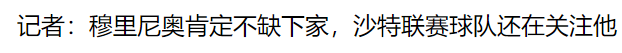 记者：穆里尼奥肯定不缺下家，沙特联赛球队还在关注他